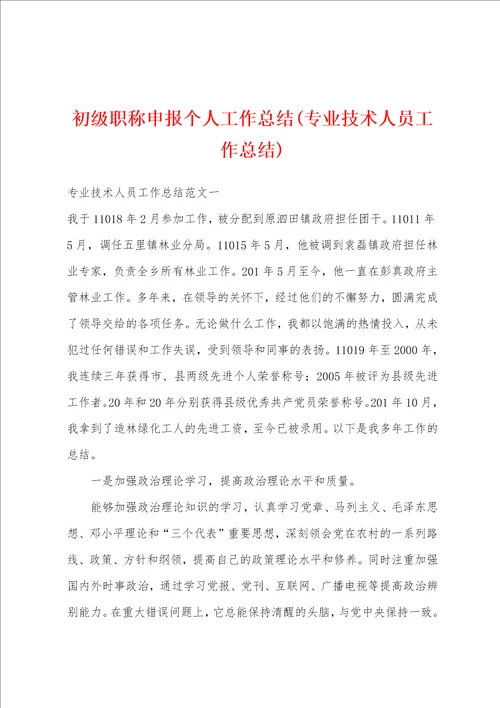 初级职称申报个人工作总结(专业技术人员工作总结)

专业技术人员工作总结范文一

我于11018年2月参加工作，被分配到原泗田镇政府担任团干。11011年5月，调任五里镇林业分局。11015年5月，他被调到袁磊镇政府担任林业专家，负责全乡所有林业工作。201年5月至今，他一直在彭真政府主管林业工作。多年来，在领导的关怀下，经过他们的不懈努力，圆满完成了领导交给的各项任务。无论做什么工作，我都以饱满的热情投入，从未犯过任何错误和工作失误，受到领导和同事的表扬。11019年至2000年，我连续三年获得市、县两级先进个人荣誉称号；2005年被评为县级先进工作者。20年和20年分别获得县级优秀共产党员荣誉称号。201年10月，我拿到了造林绿化工人的先进工资，至今已被录用。以下是我多年工作的总结。

一是加强政治理论学习，提高政治理论水平和质量。

能够加强政治理论知识的学习，认真学习党章、马列主义、毛泽东思想、邓小平理论和“三个代表”重要思想，深刻领会党在农村的一系列路线、政策、方针和纲领，提高自己的政策理论水平和修养。同时注重加强国内外时事政治，通过学习党报、党刊、互联网、广播电视等提高政治辨别能力。在重大错误问题上，它总能保持清醒的头脑，与党中央保持一致。